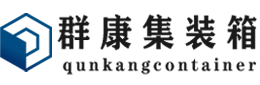 群康集装箱
qunkangcontainer